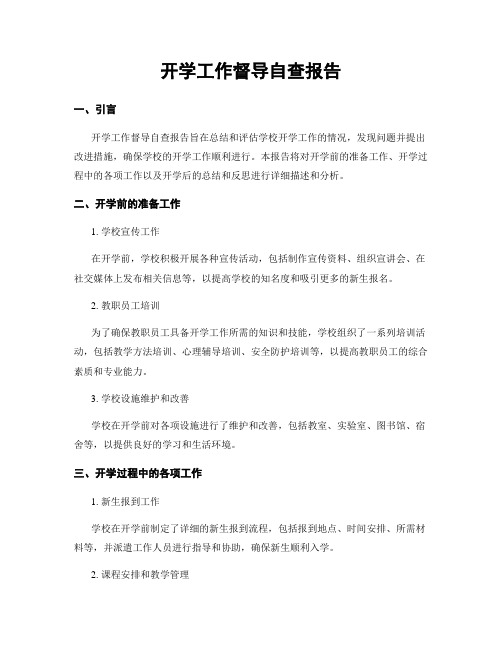 开学工作督导自查报告

一、引言

开学工作督导自查报告旨在总结和评估学校开学工作的情况，发现问题并提出改进措施，确保学校的开学工作顺利进行。本报告将对开学前的准备工作、开学过程中的各项工作以及开学后的总结和反思进行详细描述和分析。

二、开学前的准备工作

1. 学校宣传工作

在开学前，学校积极开展各种宣传活动，包括制作宣传资料、组织宣讲会、在社交媒体上发布相关信息等，以提高学校的知名度和吸引更多的新生报名。

2. 教职员工培训

为了确保教职员工具备开学工作所需的知识和技能，学校组织了一系列培训活动，包括教学方法培训、心理辅导培训、安全防护培训等，以提高教职员工的综合素质和专业能力。

3. 学校设施维护和改善

学校在开学前对各项设施进行了维护和改善，包括教室、实验室、图书馆、宿舍等，以提供良好的学习和生活环境。

三、开学过程中的各项工作

1. 新生报到工作

学校在开学前制定了详细的新生报到流程，包括报到地点、时间安排、所需材料等，并派遣工作人员进行指导和协助，确保新生顺利入学。

2. 课程安排和教学管理